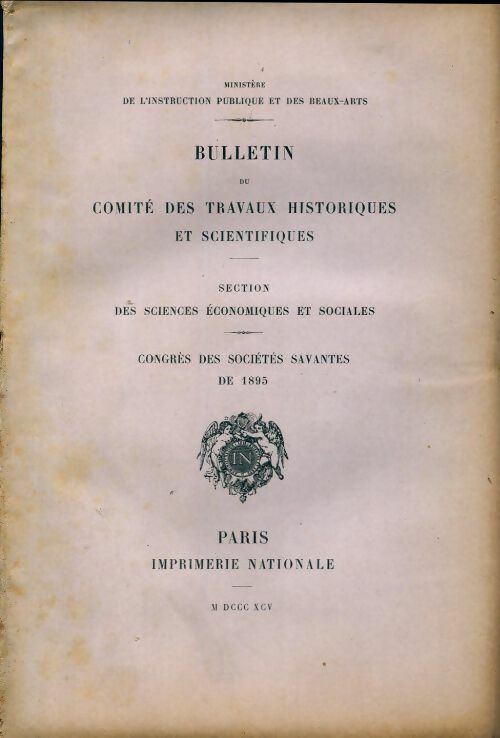 MINISTÈRE
DE L'INSTRUCTION PUBLIQUE ET DES BEAUX-ARTS

BULLETIN
DU
COMITÉ DES TRAVAUX HISTORIQUES
ET SCIENTIFIQUES

SECTION
DES SCIENCES ÉCONOMIQUES ET SOCIALES

CONGRÈS DES SOCIÉTÉS SAVANTES
DE 1895

IN

PARIS
IMPRIMERIE NATIONALE

M DCCC XCV